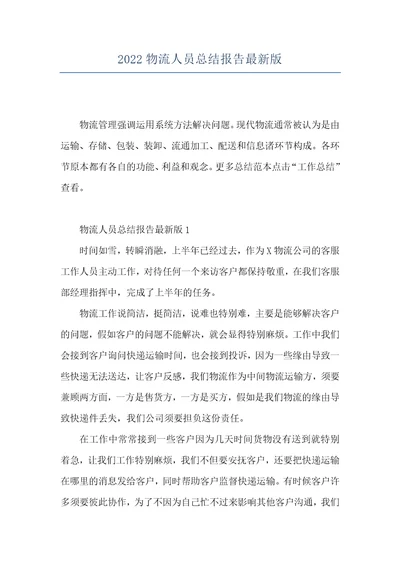 2022 物流人员总结报告最新版

物流管理强调运用系统方法解决问题。现代物流通常被认为是由运输、存储、包装、装卸、流通加工、配送和信息诸环节构成。各环节原本都有各自的功能、利益和观念。更多总结范本点击“工作总结”查看。

物流人员总结报告最新版 1

时间如雪，转瞬消融，上半年已经过去，作为 X 物流公司的客服工作人员主动工作，对待任何一个来访客户都保持敬重，在我们客服部经理指挥中，完成了上半年的任务。

物流工作说简洁，挺简洁，说难也特别难，主要是能够解决客户的问题，假如客户的问题不能解决，就会显得特别麻烦。工作中我们会接到客户询问快递运输时间，也会接到投诉，因为一些缘由导致一些快递无法送达，让客户反感，我们物流作为中间物流运输方，须要兼顾两方面，一方是售货方，一方是买方，假如是我们物流的缘由导致快递件丢失，我们公司须要担负这份责任。

在工作中常常接到一些客户因为几天时间货物没有送到就特别着急，让我们工作特别麻烦，我们不但要安抚客户，还要把快递运输在哪里的消息发给客户，同时帮助客户监督快递运输。有时候客户许多须要彼此协作，为了不因为自己忙不过来影响其他客户沟通，我们